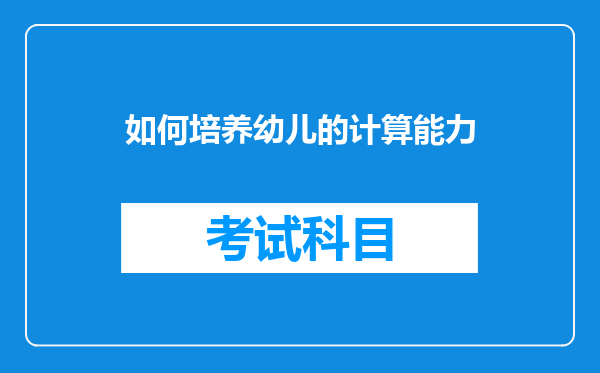 如何培养幼儿的计算能力

考试科目